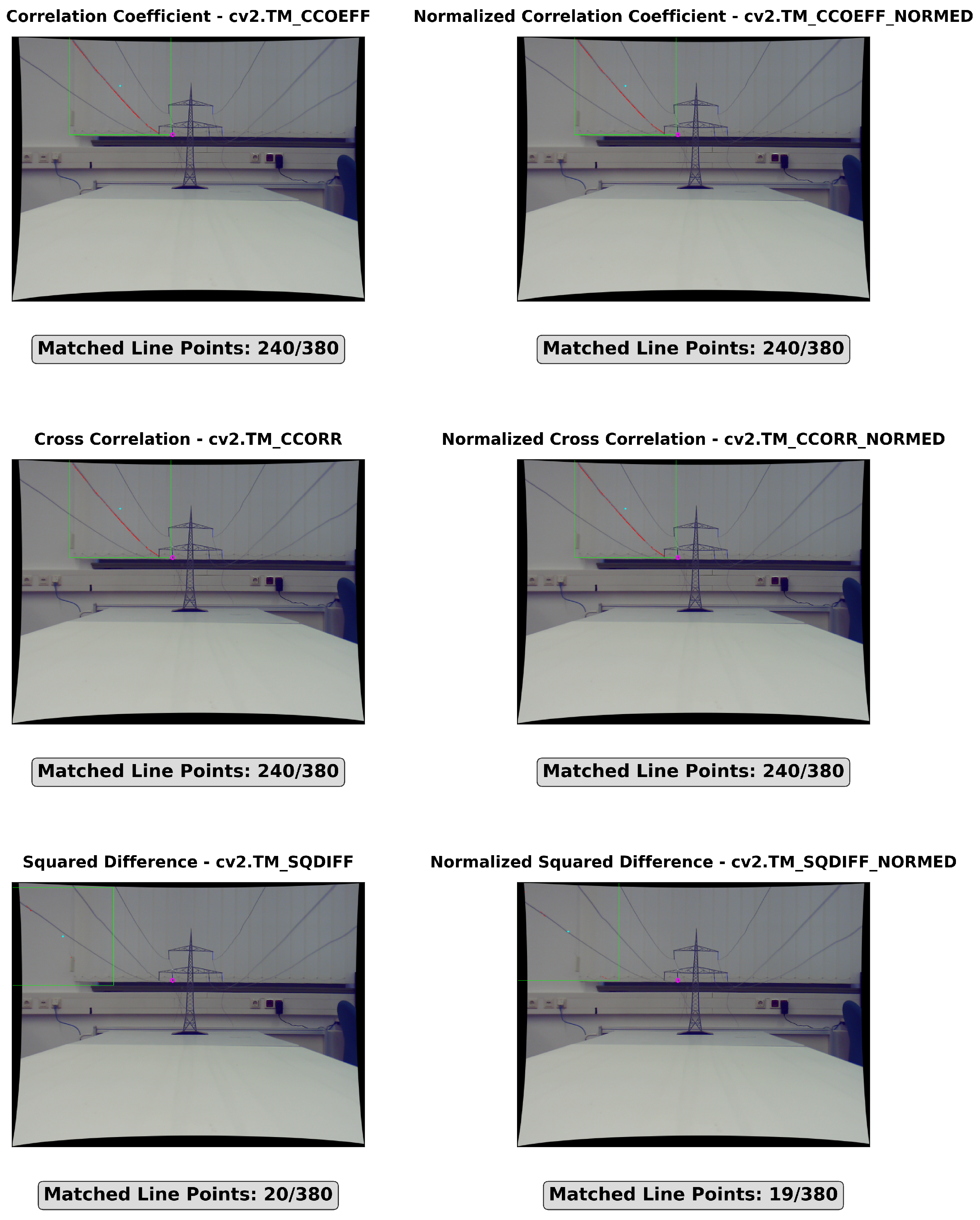 Correlation Coefficient - cv2.TM_CCOEFF

Matched Line Points: 240/380

Normalized Correlation Coefficient - cv2.TM_CCOEFF_NORMED

Matched Line Points: 240/380

Cross Correlation - cv2.TM_CCORR

Matched Line Points: 240/380

Normalized Cross Correlation - cv2.TM_CCORR_NORMED

Matched Line Points: 240/380

Squared Difference - cv2.TM_SQDIFF

Matched Line Points: 20/380

Normalized Squared Difference - cv2.TM_SQDIFF_NORMED

Matched Line Points: 19/380